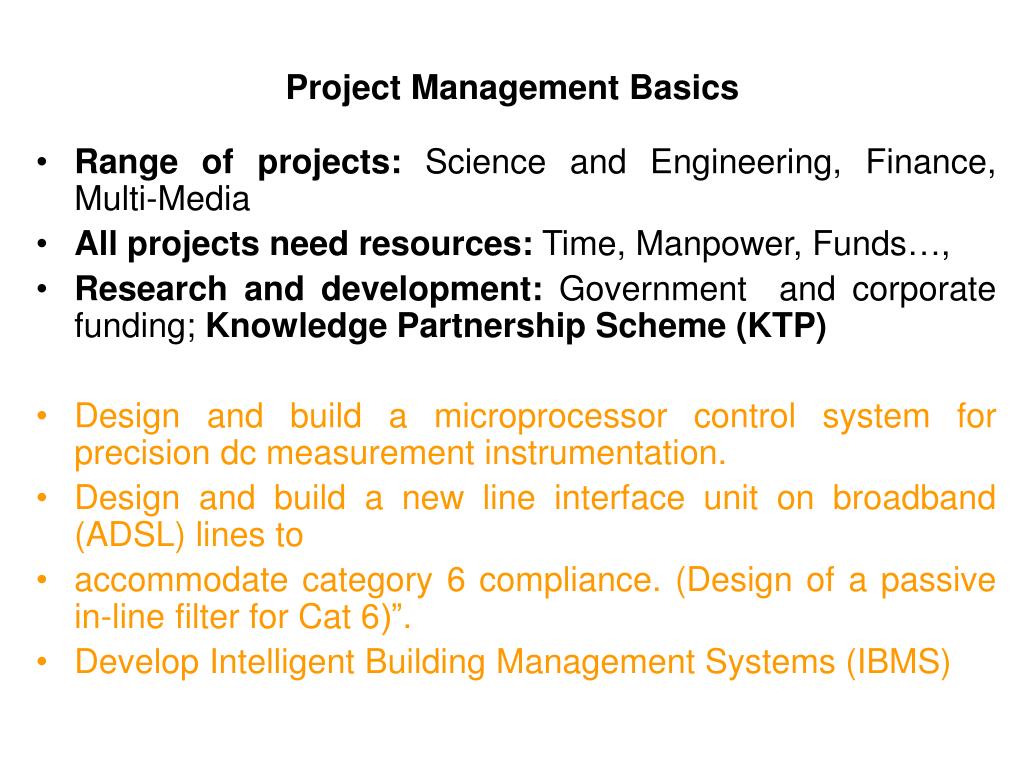 Project Management Basics

• Range of projects: Science and Engineering, Finance, Multi-Media
• All projects need resources: Time, Manpower, Funds…,
• Research and development: Government and corporate funding; Knowledge Partnership Scheme (KTP)

• Design and build a microprocessor control system for precision dc measurement instrumentation.
• Design and build a new line interface unit on broadband (ADSL) lines to
• accommodate category 6 compliance. (Design of a passive in-line filter for Cat 6)”.
• Develop Intelligent Building Management Systems (IBMS)